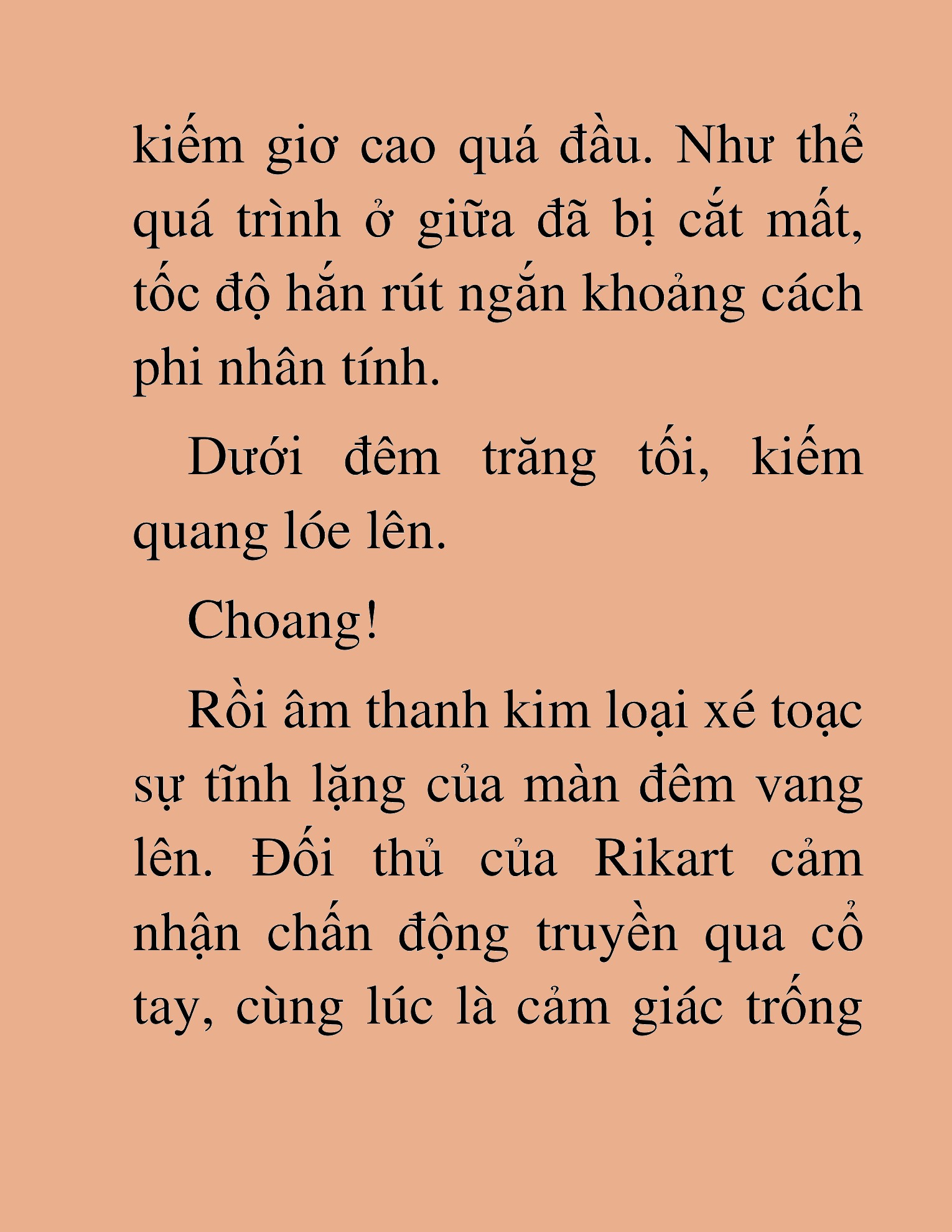 kiếm giơ cao quá đầu. Như thể quá trình ở giữa đã bị cắt mất, tốc độ hắn rút ngắn khoảng cách phi nhân tính.

Dưới đêm trăng tối, kiếm quang lóe lên.

Choang!

Rồi âm thanh kim loại xé toạc sự tĩnh lặng của màn đêm vang lên. Đối thủ của Rikart cảm nhận chấn động truyền qua cổ tay, cùng lúc là cảm giác trống